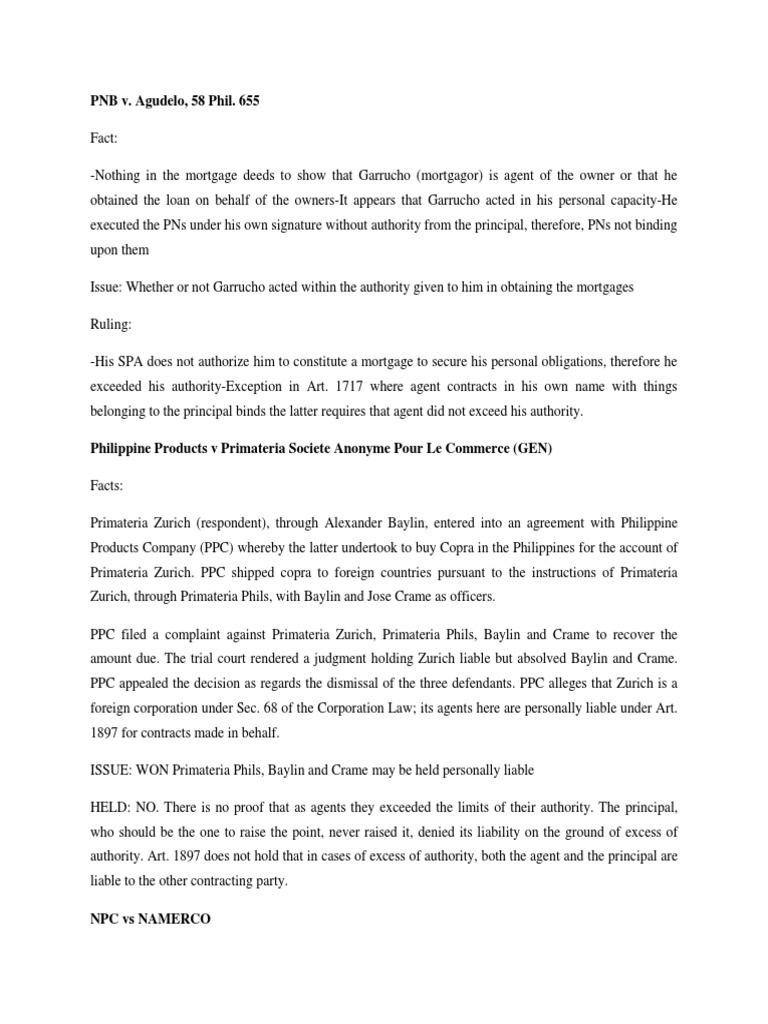 PNB v. Agudelo, 58 Phil. 655

Fact:

-Nothing in the mortgage deeds to show that Garrucho (mortgagor) is agent of the owner or that he obtained the loan on behalf of the owners-It appears that Garrucho acted in his personal capacity-He executed the PNs under his own signature without authority from the principal, therefore, PNs not binding upon them

Issue: Whether or not Garrucho acted within the authority given to him in obtaining the mortgages

Ruling:

-His SPA does not authorize him to constitute a mortgage to secure his personal obligations, therefore he exceeded his authority-Exception in Art. 1717 where agent contracts in his own name with things belonging to the principal binds the latter requires that agent did not exceed his authority.

Philippine Products v Primateria Societe Anonyme Pour Le Commerce (GEN)

Facts:

Primateria Zurich (respondent), through Alexander Baylin, entered into an agreement with Philippine Products Company (PPC) whereby the latter undertook to buy Copra in the Philippines for the account of Primateria Zurich. PPC shipped copra to foreign countries pursuant to the instructions of Primateria Zurich, through Primateria Phils, with Baylin and Jose Crame as officers.

PPC filed a complaint against Primateria Zurich, Primateria Phils, Baylin and Crame to recover the amount due. The trial court rendered a judgment holding Zurich liable but absolved Baylin and Crame. PPC appealed the decision as regards the dismissal of the three defendants. PPC alleges that Zurich is a foreign corporation under Sec. 68 of the Corporation Law; its agents here are personally liable under Art. 1897 for contracts made in behalf.

ISSUE: WON Primateria Phils, Baylin and Crame may be held personally liable

HELD: NO. There is no proof that as agents they exceeded the limits of their authority. The principal, who should be the one to raise the point, never raised it, denied its liability on the ground of excess of authority. Art. 1897 does not hold that in cases of excess of authority, both the agent and the principal are liable to the other contracting party.

NPC vs NAMERCO